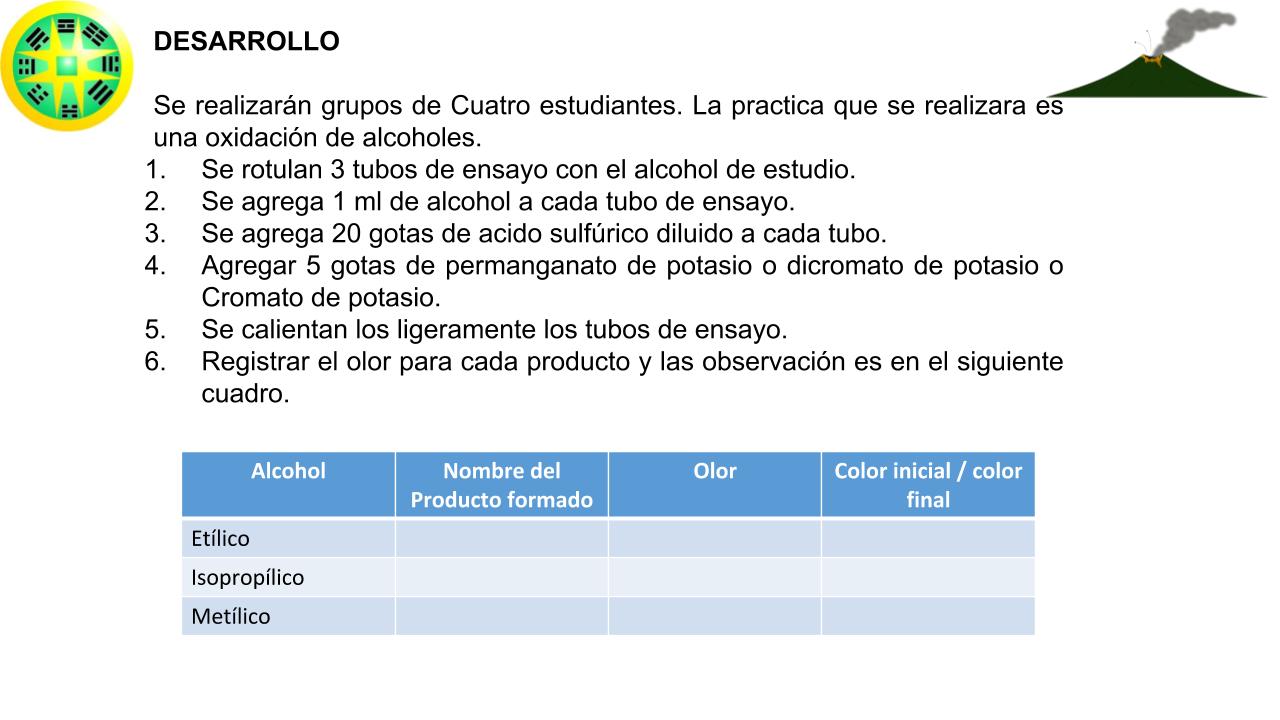 DESARROLLO

Se realizarán grupos de Cuatro estudiantes. La practica que se realizara es una oxidación de alcoholes.

1. Se rotulan 3 tubos de ensayo con el alcohol de estudio.
2. Se agrega 1 ml de alcohol a cada tubo de ensayo.
3. Se agrega 20 gotas de acido sulfúrico diluido a cada tubo.
4. Agregar 5 gotas de permanganato de potasio o dicromato de potasio o Cromato de potasio.
5. Se calientan los ligeramente los tubos de ensayo.
6. Registrar el olor para cada producto y las observación es en el siguiente cuadro.

| Alcohol | Nombre del Producto formado | Olor | Color inicial / color final |
|---|---|---|---|
| Etílico | | | |
| Isopropílico | | | |
| Metílico | | | |